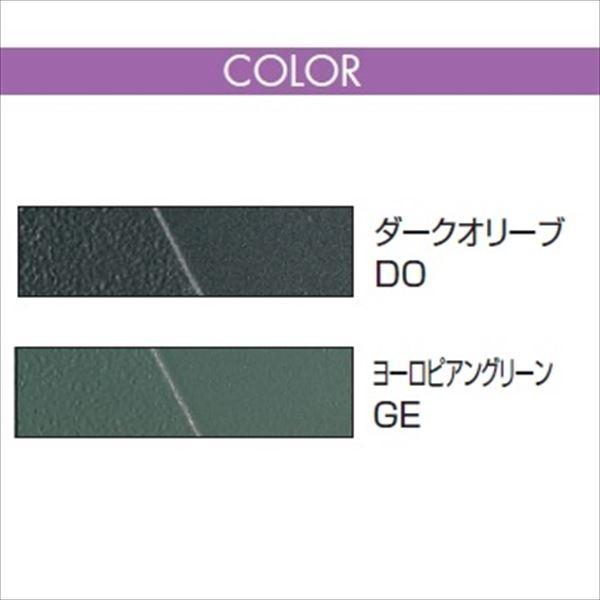 COLOR

ダークオリーブ
DO

ヨーロピアングリーン
GE